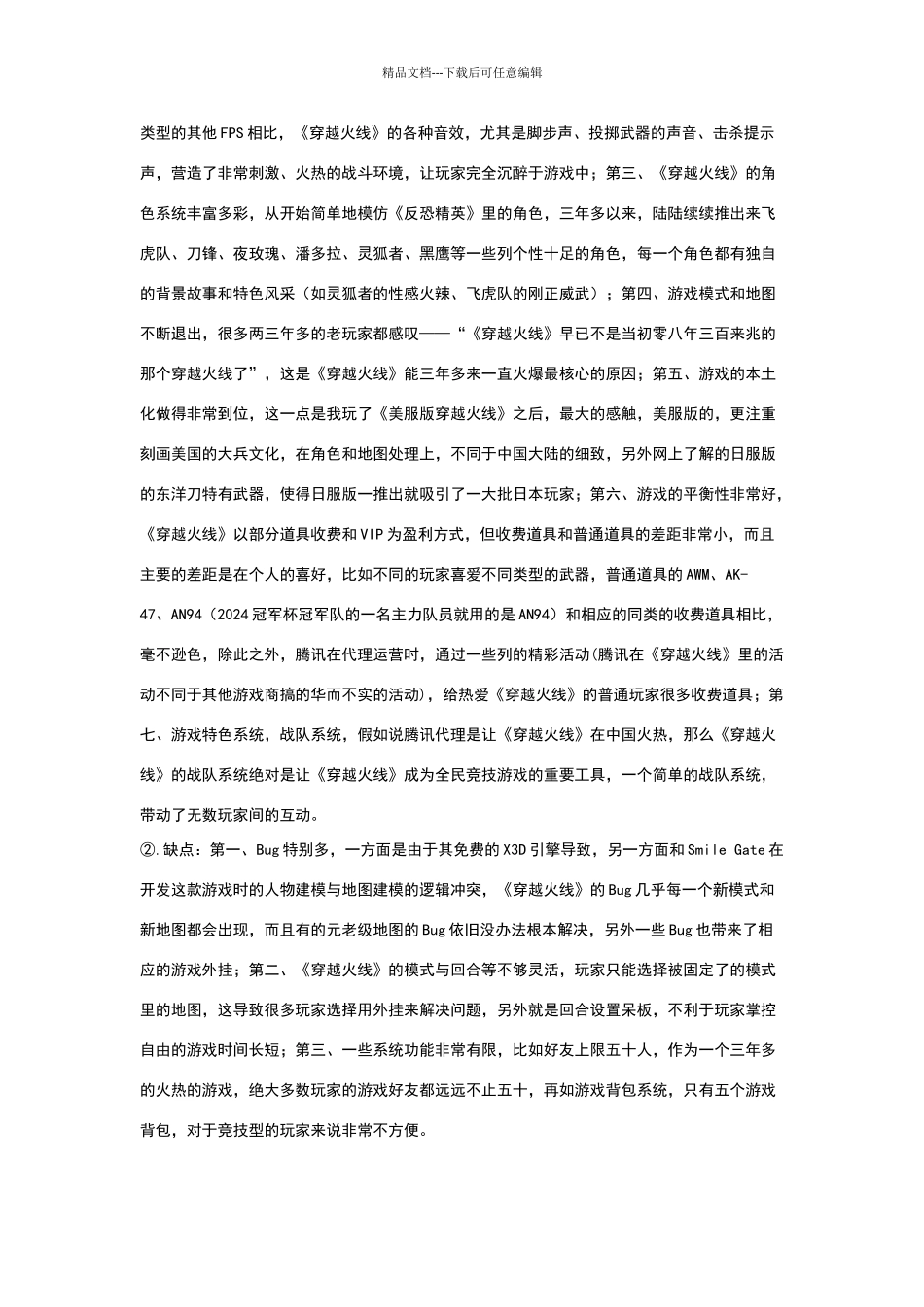 精品文档---下载后可任意编辑

类型的其他FPS相比，《穿越火线》的各种音效，尤其是脚步声、投掷武器的声音、击杀提示声，营造了非常刺激、火热的战斗环境，让玩家完全沉醉于游戏中；第三、《穿越火线》的角色系统丰富多彩，从开始简单地模仿《反恐精英》里的角色，三年多以来，陆陆续续推出来飞虎队、刀锋、夜玫瑰、潘多拉、灵狐者、黑鹰等一些列个性十足的角色，每一个角色都有独自的背景故事和特色风采（如灵狐者的性感火辣、飞虎队的刚正威武）；第四、游戏模式和地图不断退出，很多两三年多的老玩家都感叹——“《穿越火线》早已不是当初零八年三百来兆的那个穿越火线了”，这是《穿越火线》能三年多来一直火爆最核心的原因；第五、游戏的本土化做得非常到位，这一点是我玩了《美服版穿越火线》之后，最大的感触，美服版的，更注重刻画美国的大兵文化，在角色和地图处理上，不同于中国大陆的细致，另外网上了解的日服版的东洋刀特有武器，使得日服版一推出就吸引了一大批日本玩家；第六、游戏的平衡性非常好，《穿越火线》以部分道具收费和VIP为盈利方式，但收费道具和普通道具的差距非常小，而且主要的差距是在个人的喜好，比如不同的玩家喜爱不同类型的武器，普通道具的AWM、AK-47、AN94（2024冠军杯冠军队的一名主力队员就用的是AN94）和相应的同类的收费道具相比，毫不逊色，除此之外，腾讯在代理运营时，通过一些列的精彩活动(腾讯在《穿越火线》里的活动不同于其他游戏商搞的华而不实的活动)，给热爱《穿越火线》的普通玩家很多收费道具；第七、游戏特色系统，战队系统，假如说腾讯代理是让《穿越火线》在中国火热，那么《穿越火线》的战队系统绝对是让《穿越火线》成为全民竞技游戏的重要工具，一个简单的战队系统，带动了无数玩家间的互动。

②.缺点：第一、Bug特别多，一方面是由于其免费的X3D引擎导致，另一方面和Smile Gate在开发这款游戏时的人物建模与地图建模的逻辑冲突，《穿越火线》的Bug几乎每一个新模式和新地图都会出现，而且有的元老级地图的Bug依旧没办法根本解决，另外一些Bug也带来了相应的游戏外挂；第二、《穿越火线》的模式与回合等不够灵活，玩家只能选择被固定了的模式里的地图，这导致很多玩家选择用外挂来解决问题，另外就是回合设置呆板，不利于玩家掌控自由的游戏时间长短；第三、一些系统功能非常有限，比如好友上限五十人，作为一个三年多的火热的游戏，绝大多数玩家的游戏好友都远远不止五十，再如游戏背包系统，只有五个游戏背包，对于竞技型的玩家来说非常不方便。